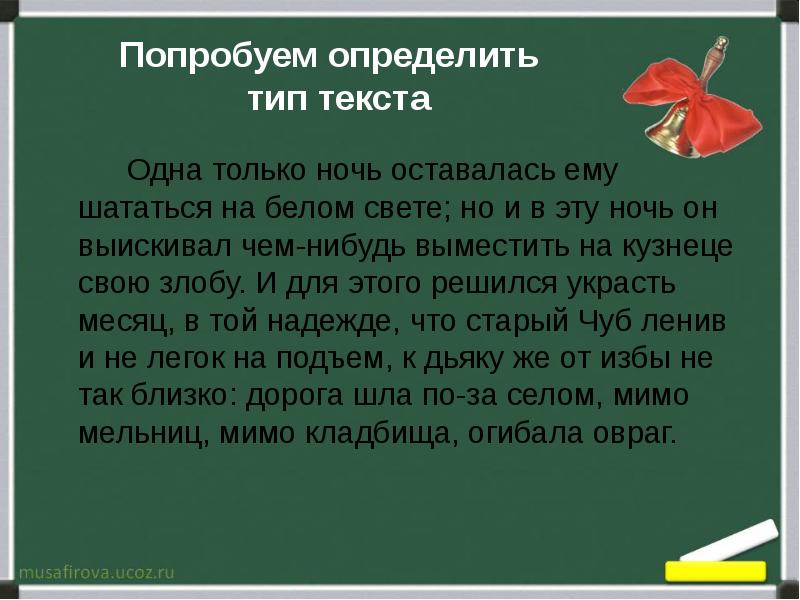 Попробуем определить тип текста

Одна только ночь оставалась ему шататься на белом свете; но и в эту ночь он выискивал чем-нибудь выместить на кузнеце свою злобу. И для этого решился украсть месяц, в той надежде, что старый Чуб ленив и не легок на подъем, к дьяку же от избы не так близко: дорога шла по-за селом, мимо мельниц, мимо кладбища, огибала овраг.

musafirova.ucoz.ru